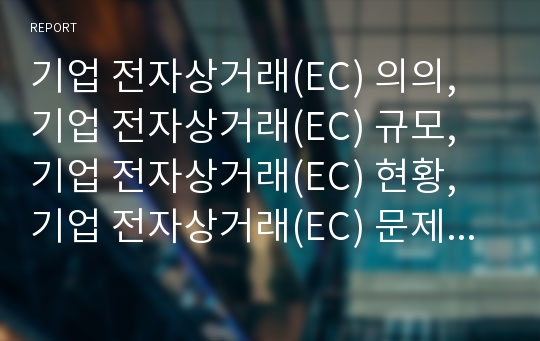 REPORT

기업 전자상거래(EC) 의의, 기업 전자상거래(EC) 규모, 기업 전자상거래(EC) 현황, 기업 전자상거래(EC) 문제…